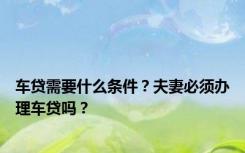 车贷需要什么条件？夫妻必须办理车贷吗？